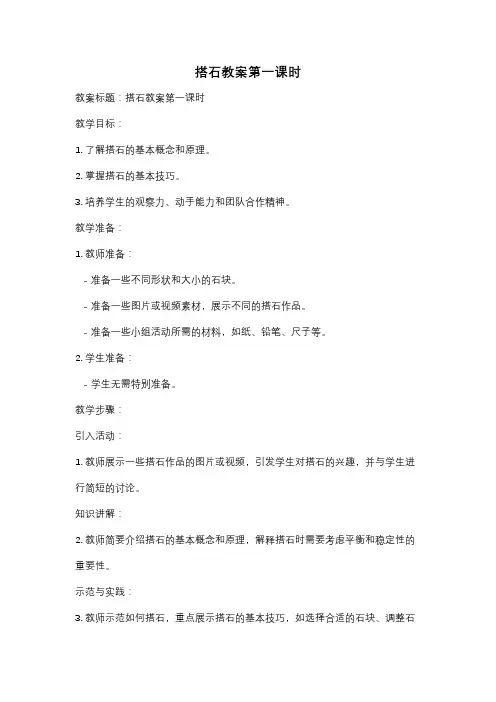 搭石教案第一课时

教案标题：搭石教案第一课时

教学目标：

1. 了解搭石的基本概念和原理。

2. 掌握搭石的基本技巧。

3. 培养学生的观察力、动手能力和团队合作精神。

教学准备：

1. 教师准备：

- 准备一些不同形状和大小的石块。

- 准备一些图片或视频素材，展示不同的搭石作品。

- 准备一些小组活动所需的材料，如纸、铅笔、尺子等。

2. 学生准备：

- 学生无需特别准备。

教学步骤：

引入活动：

1. 教师展示一些搭石作品的图片或视频，引发学生对搭石的兴趣，并与学生进行简短的讨论。

知识讲解：

2. 教师简要介绍搭石的基本概念和原理，解释搭石时需要考虑平衡和稳定性的重要性。

示范与实践：

3. 教师示范如何搭石，重点展示搭石的基本技巧，如选择合适的石块、调整石